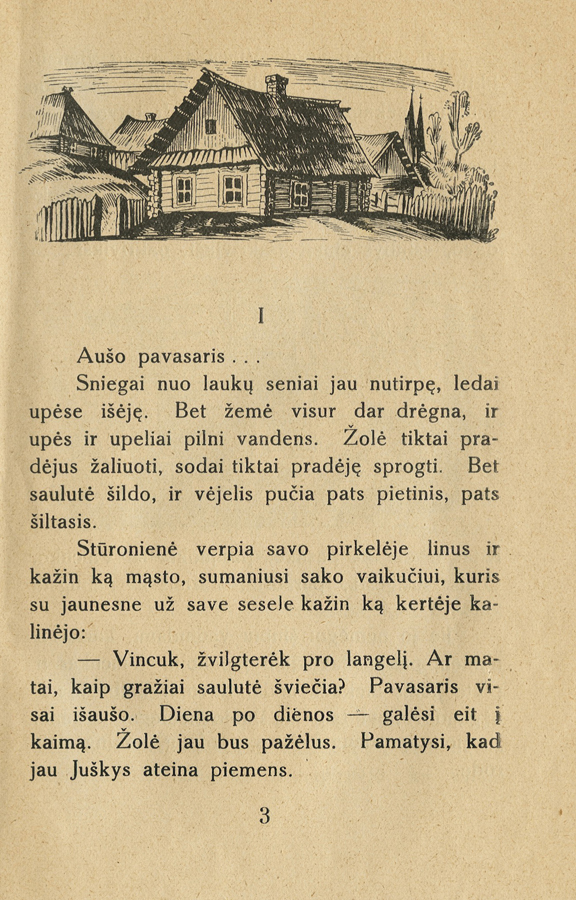 I

Aušo pavasaris . . .

Sniegai nuo laukų seniai jau nutirpę, ledai upėse išėję. Bet žemė visur dar drėgna, ir upės ir upeliai pilni vandens. Žolė tiktai pradėjus žaliuoti, sodai tiktai pradėję sprogti. Bet saulutė šildo, ir vėjelis pučia pats pietinis, pats šiltasis.

Stūronienė verpia savo pirkelėje linus ir kažin ką mąsto, sumaniusi sako vaikučiui, kuris su jaunesne už save sesele kažin ką kertėje kalinėjo:

— Vincuk, žvilgterėk pro langelį. Ar matai, kaip gražiai saulutė šviečia? Pavasaris visai išaušo. Diena po dienos — galėsi eit į kaimą. Žolė jau bus pažėlus. Pamatysi, kad jau Juškys ateina piemens.

3